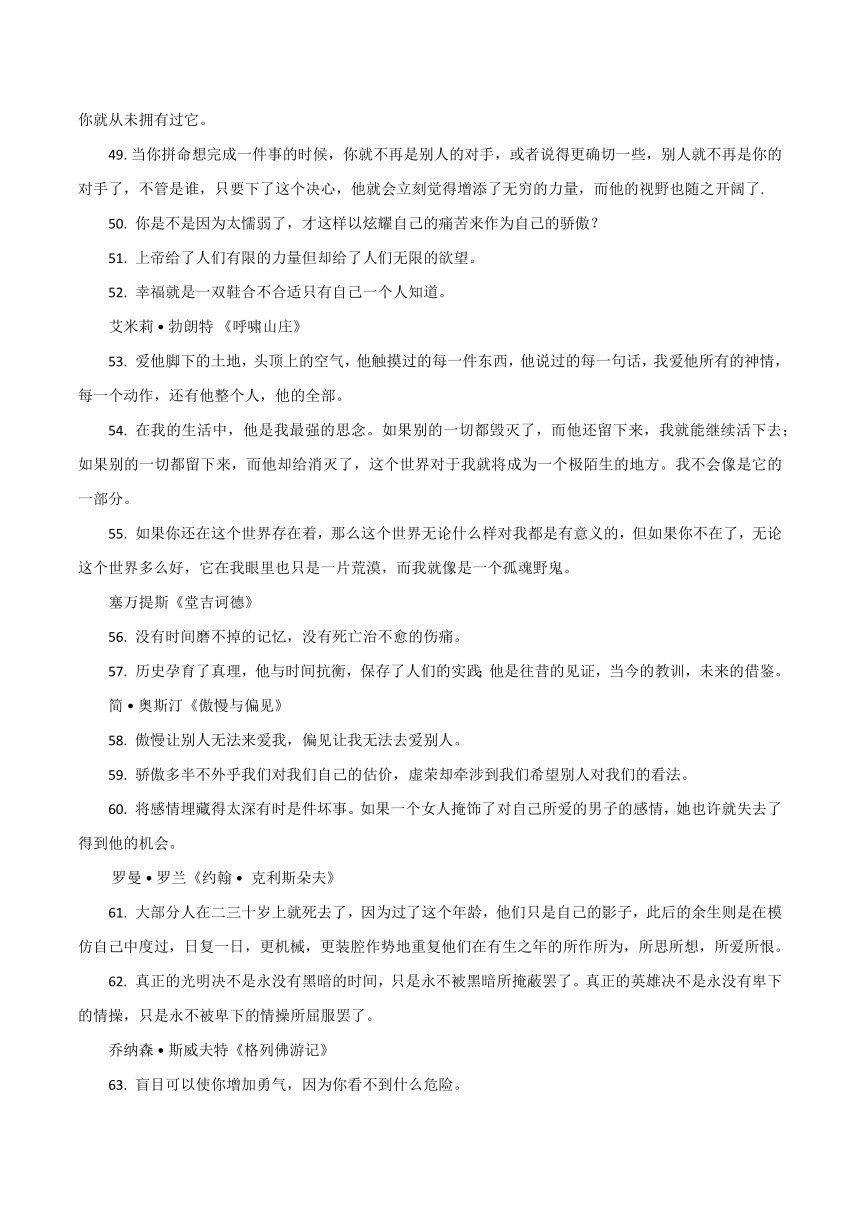 你就从未拥有过它。

49. 当你拼命想完成一件事的时候，你就不再是别人的对手，或者说得更确切一些，别人就不再是你的对手了，不管是谁，只要下了这个决心，他就会立刻觉得增添了无穷的力量，而他的视野也随之开阔了.

50. 你是不是因为太懦弱了，才这样以炫耀自己的痛苦来作为自己的骄傲？

51. 上帝给了人们有限的力量但却给了人们无限的欲望。

52. 幸福就是一双鞋合不合适只有自己一个人知道。

艾米莉 • 勃朗特 《呼啸山庄》

53. 爱他脚下的土地，头顶上的空气，他触摸过的每一件东西，他说过的每一句话，我爱他所有的神情，每一个动作，还有他整个人，他的全部。

54. 在我的生活中，他是我最强的思念。如果别的一切都毁灭了，而他还留下来，我就能继续活下去；如果别的一切都留下来，而他却给消灭了，这个世界对于我就将成为一个极陌生的地方。我不会像是它的一部分。

55. 如果你还在这个世界存在着，那么这个世界无论什么样对我都是有意义的，但如果你不在了，无论这个世界多么好，它在我眼里也只是一片荒漠，而我就像是一个孤魂野鬼。

塞万提斯《堂吉诃德》

56. 没有时间磨不掉的记忆，没有死亡治不愈的伤痛。

57. 历史孕育了真理，他与时间抗衡，保存了人们的实践;他是往昔的见证，当今的教训，未来的借鉴。

简 • 奥斯汀《傲慢与偏见》

58. 傲慢让别人无法来爱我，偏见让我无法去爱别人。

59. 骄傲多半不外乎我们对我们自己的估价，虚荣却牵涉到我们希望别人对我们的看法。

60. 将感情埋藏得太深有时是件坏事。如果一个女人掩饰了对自己所爱的男子的感情，她也许就失去了得到他的机会。

罗曼 • 罗兰《约翰 • 克利斯朵夫》

61. 大部分人在二三十岁上就死去了，因为过了这个年龄，他们只是自己的影子，此后的余生则是在模仿自己中度过，日复一日，更机械，更装腔作势地重复他们在有生之年的所作所为，所思所想，所爱所恨。

62. 真正的光明决不是永没有黑暗的时间，只是永不被黑暗所掩蔽罢了。真正的英雄决不是永没有卑下的情操，只是永不被卑下的情操所屈服罢了。

乔纳森 • 斯威夫特《格列佛游记》

63. 盲目可以使你增加勇气，因为你看不到什么危险。